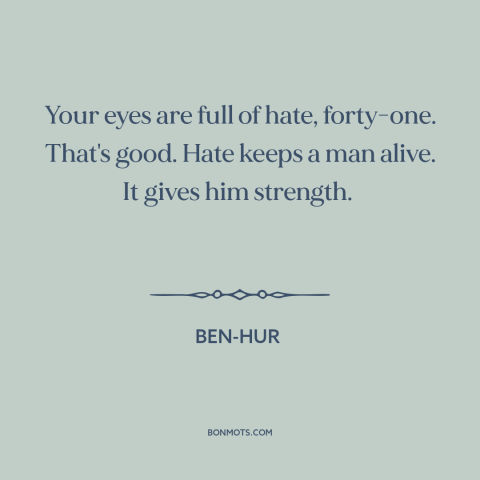 Your eyes are full of hate, forty-one. That's good. Hate keeps a man alive. It gives him strength.

BEN-HUR

BONMOTS.COM